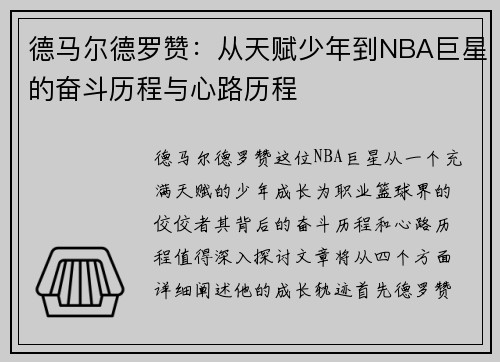 德马尔德罗赞：从天赋少年到NBA巨星的奋斗历程与心路历程

德马尔德罗赞这位NBA巨星从一个充满天赋的少年成长为职业篮球界的佼佼者其背后的奋斗历程和心路历程值得深入探讨文章将从四个方面详细阐述他的成长轨迹首先德罗赞